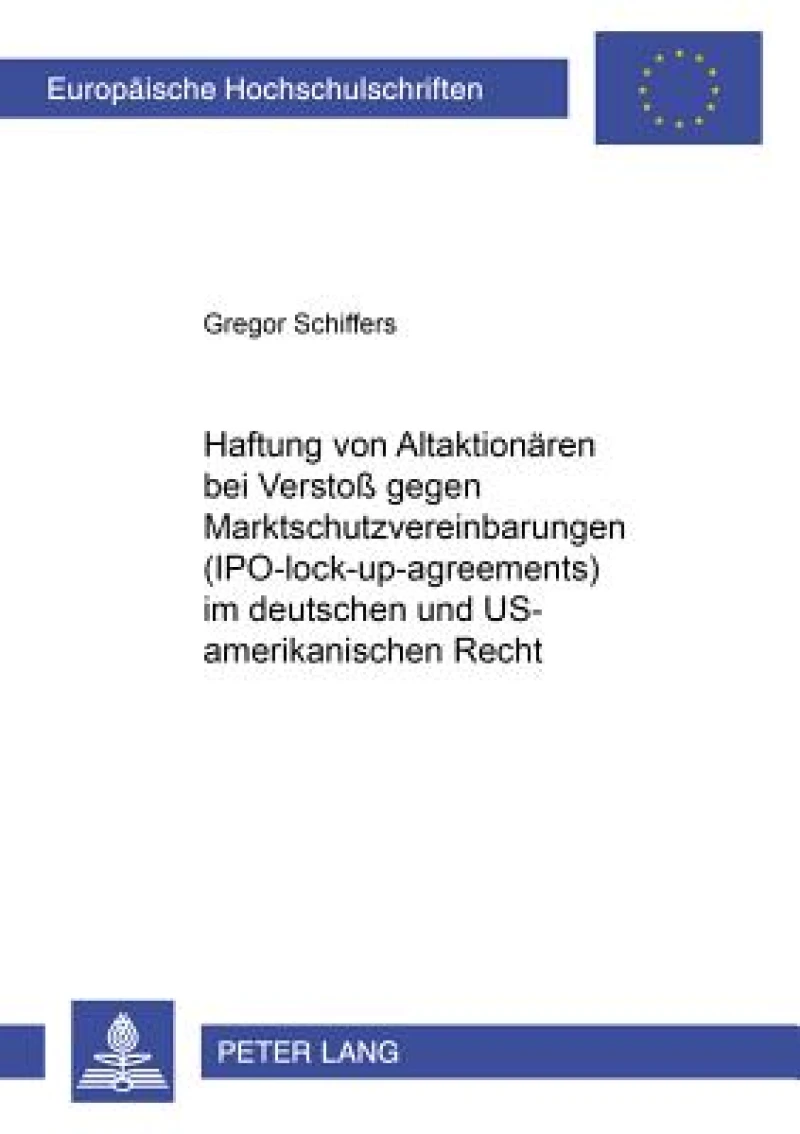 Europäische Hochschulschriften

Gregor Schiffers

Haftung von Altaktionären bei Verstoß gegen Marktschutzvereinbarungen (IPO-lock-up-agreements) im deutschen und US-amerikanischen Recht

PETER LANG